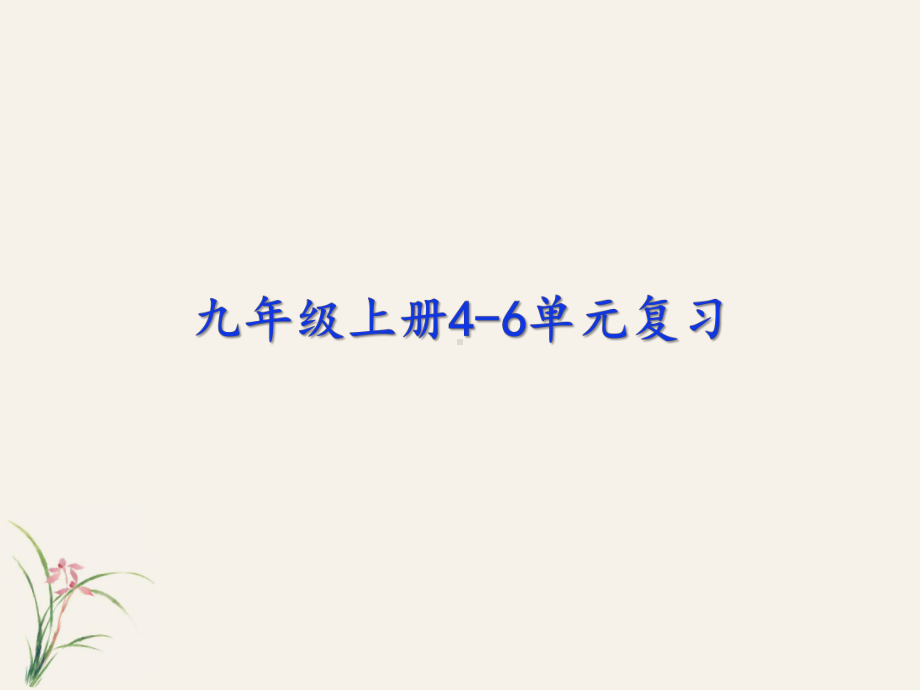 九年级上册4-6单元复习